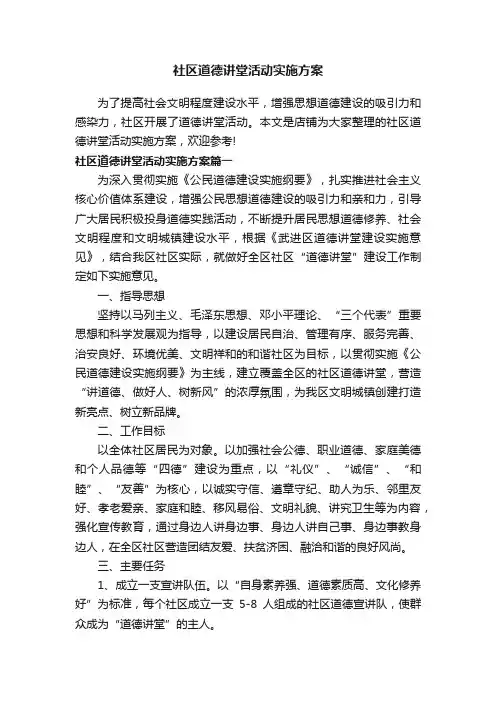 社区道德讲堂活动实施方案

为了提高社会文明程度建设水平，增强思想道德建设的吸引力和感染力，社区开展了道德讲堂活动。本文是店铺为大家整理的社区道德讲堂活动实施方案，欢迎参考!

社区道德讲堂活动实施方案篇一

为深入贯彻实施《公民道德建设实施纲要》，扎实推进社会主义核心价值体系建设，增强公民思想道德建设的吸引力和亲和力，引导广大居民积极投身道德实践活动，不断提升居民思想道德修养、社会文明程度和文明城镇建设水平，根据《武进区道德讲堂建设实施意见》，结合我区社区实际，就做好全区社区“道德讲堂”建设工作制定如下实施意见。

一、指导思想

坚持以马列主义、毛泽东思想、邓小平理论、“三个代表”重要思想和科学发展观为指导，以建设居民自治、管理有序、服务完善、治安良好、环境优美、文明祥和的和谐社区为目标，以贯彻实施《公民道德建设实施纲要》为主线，建立覆盖全区的社区道德讲堂，营造“讲道德、做好人、树新风”的浓厚氛围，为我区文明城镇创建打造新亮点、树立新品牌。

二、工作目标

以全体社区居民为对象。以加强社会公德、职业道德、家庭美德和个人品德等“四德”建设为重点，以“礼仪”、“诚信”、“和睦”、“友善”为核心，以诚实守信、遵章守纪、助人为乐、邻里友好、孝老爱亲、家庭和睦、移风易俗、文明礼貌、讲究卫生等为内容，强化宣传教育，通过身边人讲身边事、身边人讲自己事、身边事教身边人，在全区社区营造团结友爱、扶贫济困、融洽和谐的良好风尚。

三、主要任务

1、成立一支宣讲队伍。以“自身素养强、道德素质高、文化修养好”为标准，每个社区成立一支 5-8 人组成的社区道德宣讲队，使群众成为“道德讲堂”的主人。